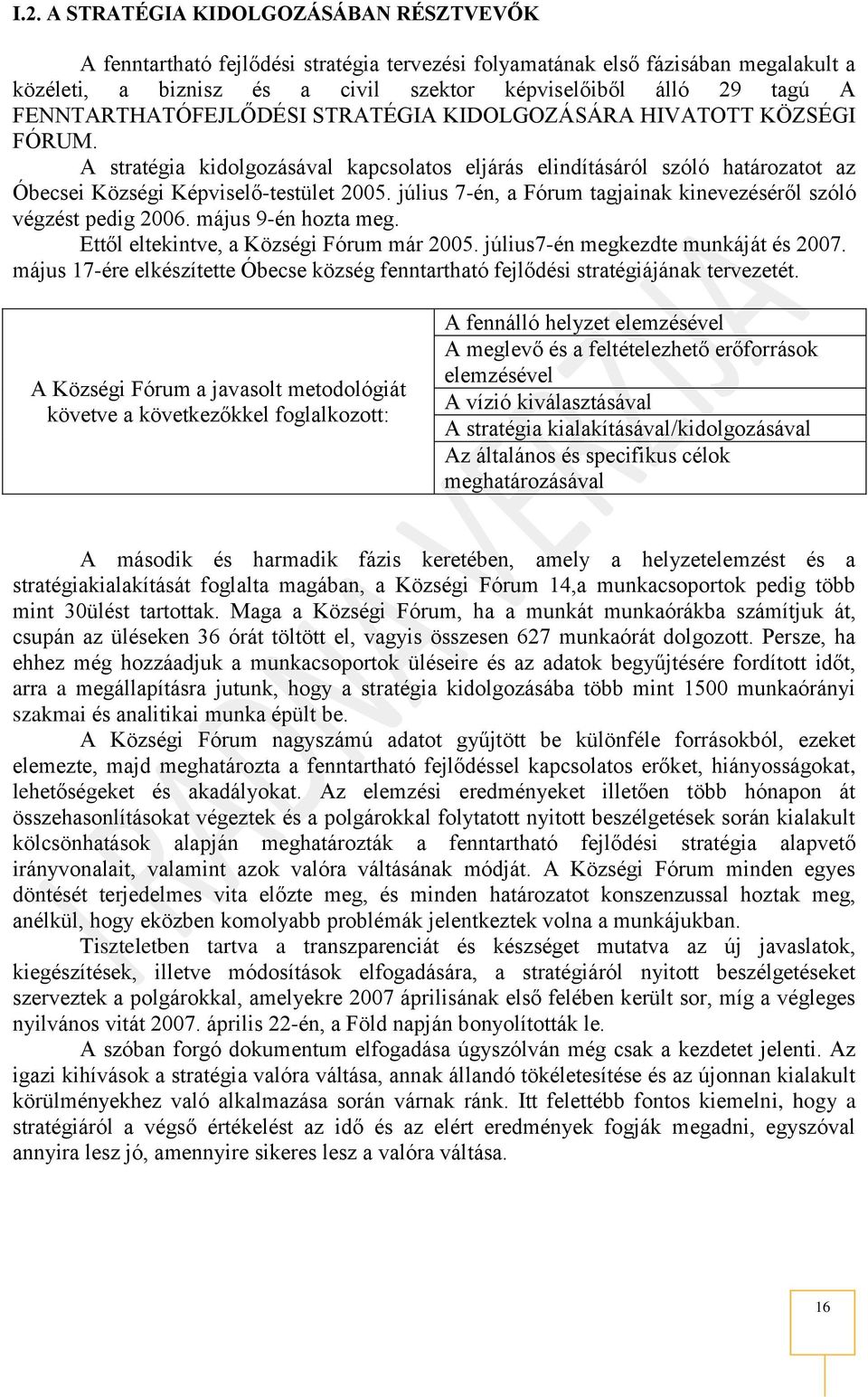 I.2. A STRATÉGIA KIDOLGOZÁSÁBAN RÉSZTVEVŐK

A fenntartható fejlődési stratégia tervezési folyamatának első fázisában megalakult a közéleti, a biznisz és a civil szektor képviselőiből álló 29 tagú A FENNTARTHATÓFEJLŐDÉSI STRATÉGIA KIDOLGOZÁSÁRA HIVATOTT KÖZSÉGI FÓRUM.

A stratégia kidolgozásával kapcsolatos eljárás elindításáról szóló határozatot az Óbecsei Községi Képviselő-testület 2005. július 7-én, a Fórum tagjainak kinevezéséről szóló végzést pedig 2006. május 9-én hozta meg.

Ettől eltekintve, a Községi Fórum már 2005. július7-én megkezdte munkáját és 2007. május 17-ére elkészítette Óbecse község fenntartható fejlődési stratégiájának tervezetét.

| A Községi Fórum a javasolt metodológiát követve a következőkkel foglalkozott: | A fennálló helyzet elemzésével |
|---|---|
| | A meglevő és a feltételezhető erőforrások elemzésével |
| | A vízió kiválasztásával |
| | A stratégia kialakításával/kidolgozásával |
| | Az általános és specifikus célok meghatározásával |

A második és harmadik fázis keretében, amely a helyzetelemzést és a stratégiakialakítását foglalta magában, a Községi Fórum 14,a munkacsoportok pedig több mint 30ülést tartottak. Maga a Községi Fórum, ha a munkát munkaórákba számítjuk át, csupán az üléseken 36 órát töltött el, vagyis összesen 627 munkaórát dolgozott. Persze, ha ehhez még hozzáadjuk a munkacsoportok üléseire és az adatok begyűjtésére fordított időt, arra a megállapításra jutunk, hogy a stratégia kidolgozásába több mint 1500 munkaórányi szakmai és analitikai munka épült be.

A Községi Fórum nagyszámú adatot gyűjtött be különféle forrásokból, ezeket elemezte, majd meghatározta a fenntartható fejlődéssel kapcsolatos erőket, hiányosságokat, lehetőségeket és akadályokat. Az elemzési eredményeket illetően több hónapon át összehasonlításokat végeztek és a polgárokkal folytatott nyitott beszélgetések során kialakult kölcsönhatások alapján meghatározták a fenntartható fejlődési stratégia alapvető irányvonalait, valamint azok valóra váltásának módját. A Községi Fórum minden egyes döntését terjedelmes vita előzte meg, és minden határozatot konszenzussal hoztak meg, anélkül, hogy eközben komolyabb problémák jelentkeztek volna a munkájukban.

Tiszteletben tartva a transzparenciát és készséget mutatva az új javaslatok, kiegészítések, illetve módosítások elfogadására, a stratégiáról nyitott beszélgetéseket szerveztek a polgárokkal, amelyekre 2007 áprilisának első felében került sor, míg a végleges nyilvános vitát 2007. április 22-én, a Föld napján bonyolították le.

A szóban forgó dokumentum elfogadása úgyszólván még csak a kezdetet jelenti. Az igazi kihívások a stratégia valóra váltása, annak állandó tökéletesítése és az újonnan kialakult körülményekhez való alkalmazása során várnak ránk. Itt felettébb fontos kiemelni, hogy a stratégiáról a végső értékelést az idő és az elért eredmények fogják megadni, egyszóval annyira lesz jó, amennyire sikeres lesz a valóra váltása.

16